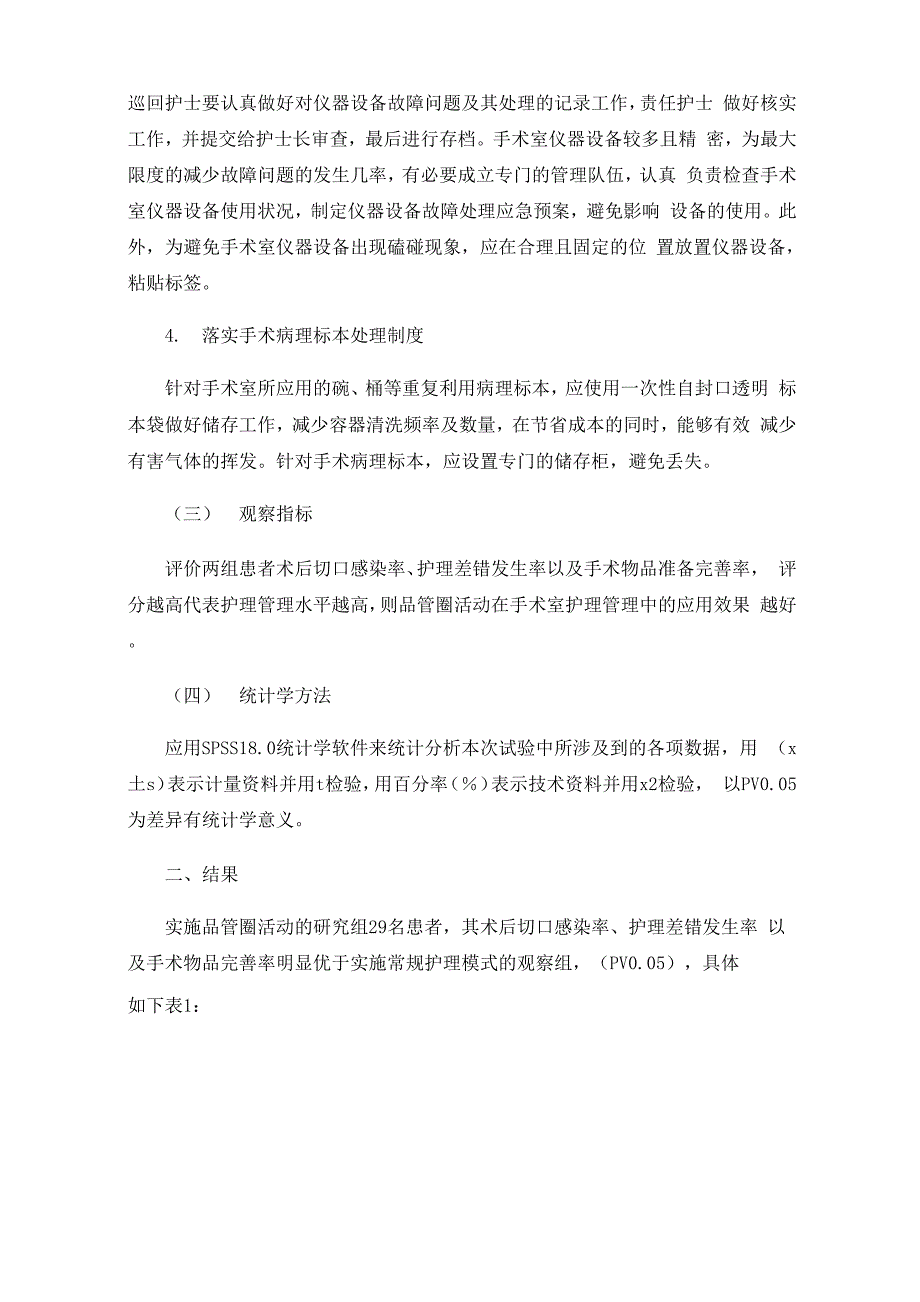 巡回护士要认真做好对仪器设备故障问题及其处理的记录工作，责任护士 做好核实工作，并提交给护士长审查，最后进行存档。手术室仪器设备较多且精 密，为最大限度的减少故障问题的发生几率，有必要成立专门的管理队伍，认真 负责检查手术室仪器设备使用状况，制定仪器设备故障处理应急预案，避免影响 设备的使用。此外，为避免手术室仪器设备出现磕碰现象，应在合理且固定的位 置放置仪器设备，粘贴标签。

4. 落实手术病理标本处理制度

针对手术室所应用的碗、桶等重复利用病理标本，应使用一次性自封口透明 标本袋做好储存工作，减少容器清洗频率及数量，在节省成本的同时，能够有效 减少有害气体的挥发。针对手术病理标本，应设置专门的储存柜，避免丢失。

（三） 观察指标

评价两组患者术后切口感染率、护理差错发生率以及手术物品准备完善率， 评分越高代表护理管理水平越高，则品管圈活动在手术室护理管理中的应用效果 越好。

（四） 统计学方法

应用SPSS18.0统计学软件来统计分析本次试验中所涉及到的各项数据，用 （x土s）表示计量资料并用t检验，用百分率（%）表示技术资料并用x2检验， 以PV0.05为差异有统计学意义。

二、结果

实施品管圈活动的研究组29名患者，其术后切口感染率、护理差错发生率 以及手术物品完善率明显优于实施常规护理模式的观察组，（PV0.05），具体 如下表1：